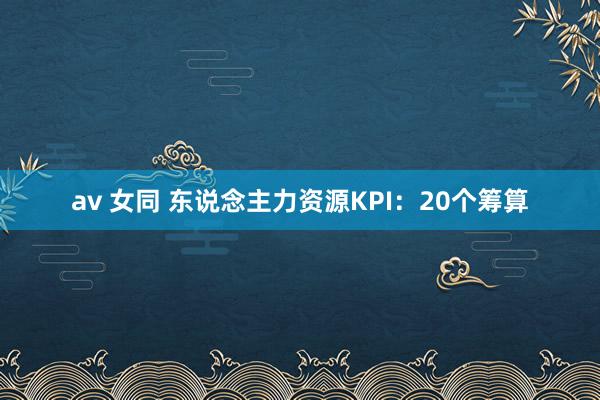 av 女同 东说念主力资源KPI：20个筹算